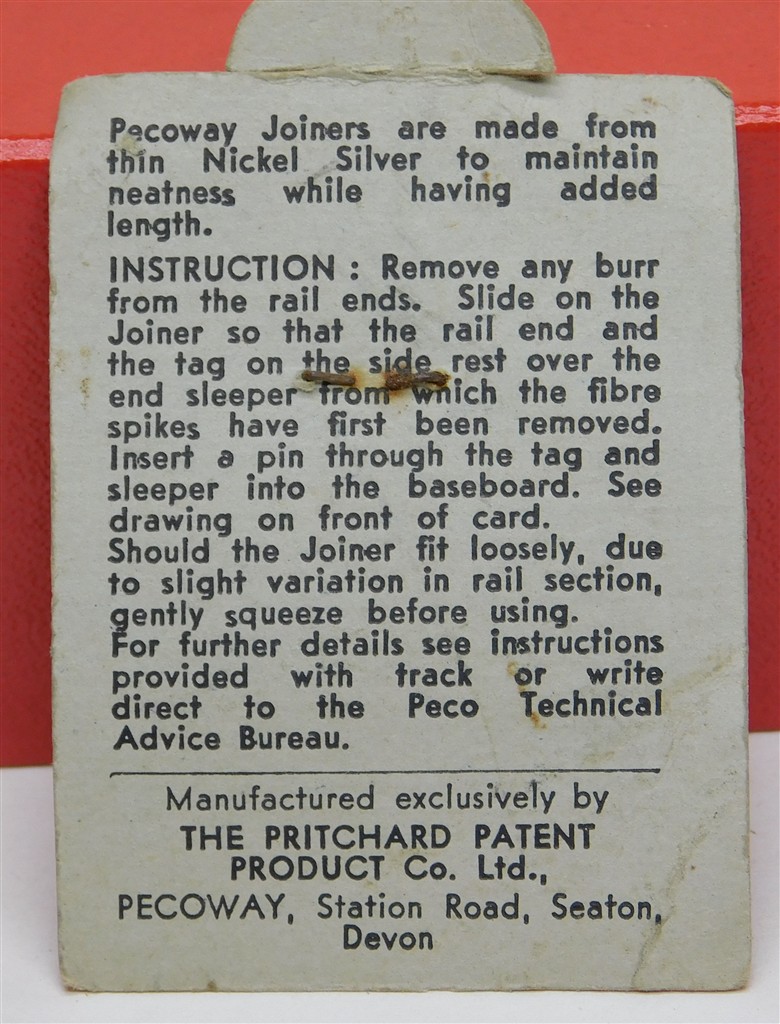 Pecoway Joiners are made from thin Nickel Silver to maintain neatness while having added length.

INSTRUCTION : Remove any burr from the rail ends. Slide on the Joiner so that the rail end and the tag on the side rest over the end sleeper from which the fibre spikes have first been removed. Insert a pin through the tag and sleeper into the baseboard. See drawing on front of card.
Should the Joiner fit loosely, due to slight variation in rail section, gently squeeze before using.
For further details see instructions provided with track or write direct to the Peco Technical Advice Bureau.

Manufactured exclusively by
THE PRITCHARD PATENT
PRODUCT Co. Ltd.,
PECOWAY, Station Road, Seaton,
Devon